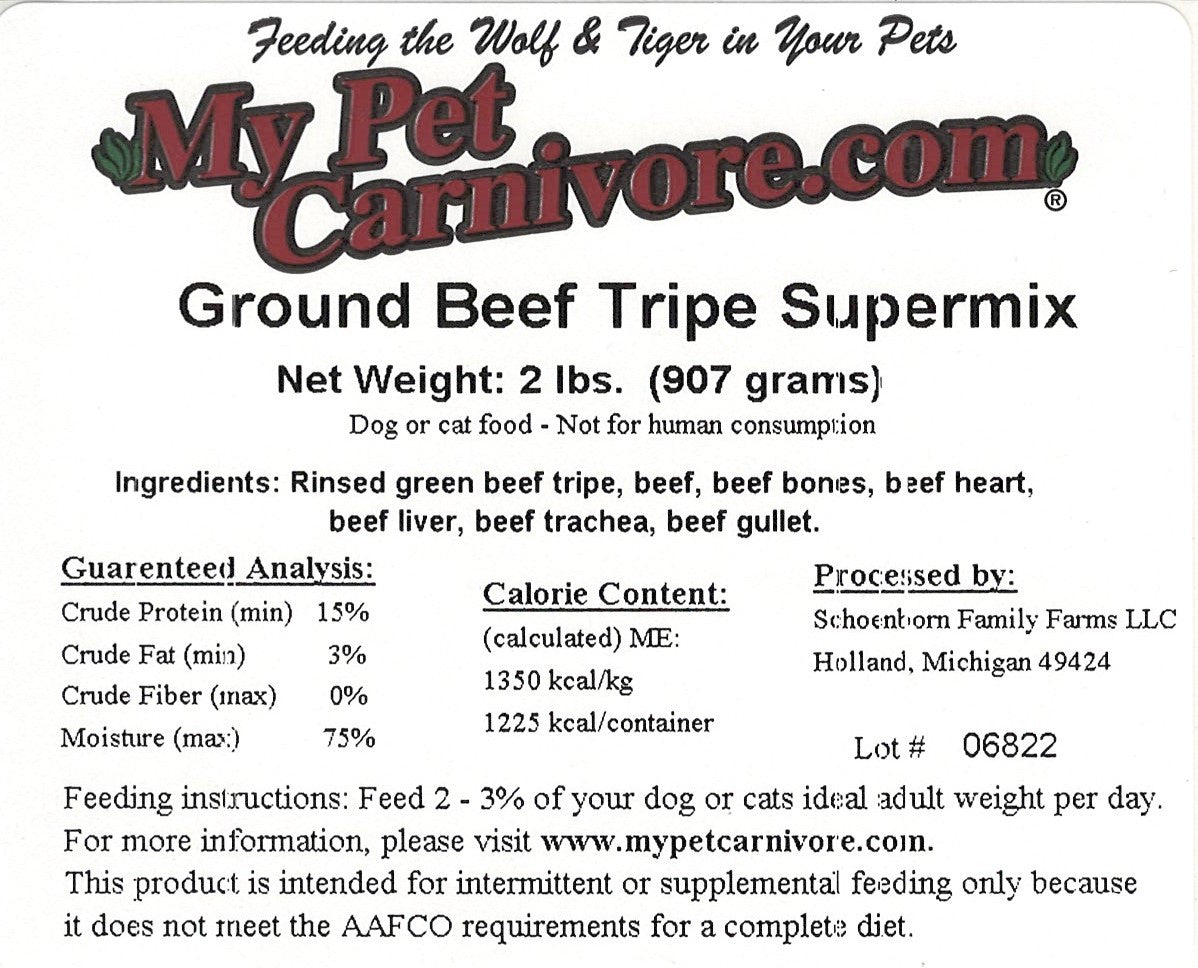 Feeding the Wolf & Tiger in Your Pets

My Pet Carnivore.com®

Ground Beef Tripe Supermix

Net Weight: 2 lbs. (907 grams)

Dog or cat food - Not for human consumption

Ingredients: Rinsed green beef tripe, beef, beef bones, beef heart, beef liver, beef trachea, beef gullet.

Guarenteed Analysis:
Crude Protein (min) 15%
Crude Fat (min) 3%
Crude Fiber (max) 0%
Moisture (max) 75%

Calorie Content:
(calculated) ME:
1350 kcal/kg
1225 kcal/container

Processed by:
Schoenborn Family Farms LLC
Holland, Michigan 49424

Lot # 06822

Feeding instructions: Feed 2 - 3% of your dog or cats ideal adult weight per day.
For more information, please visit www.mypetcarnivore.com.
This product is intended for intermittent or supplemental feeding only because it does not meet the AAFCO requirements for a complete diet.